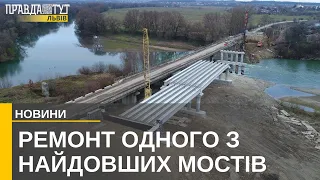 ПРАВДА ТУТ ЛЬВІВ

НОВИНИ

РЕМОНТ ОДНОГО З НАЙДОВШИХ МОСТІВ